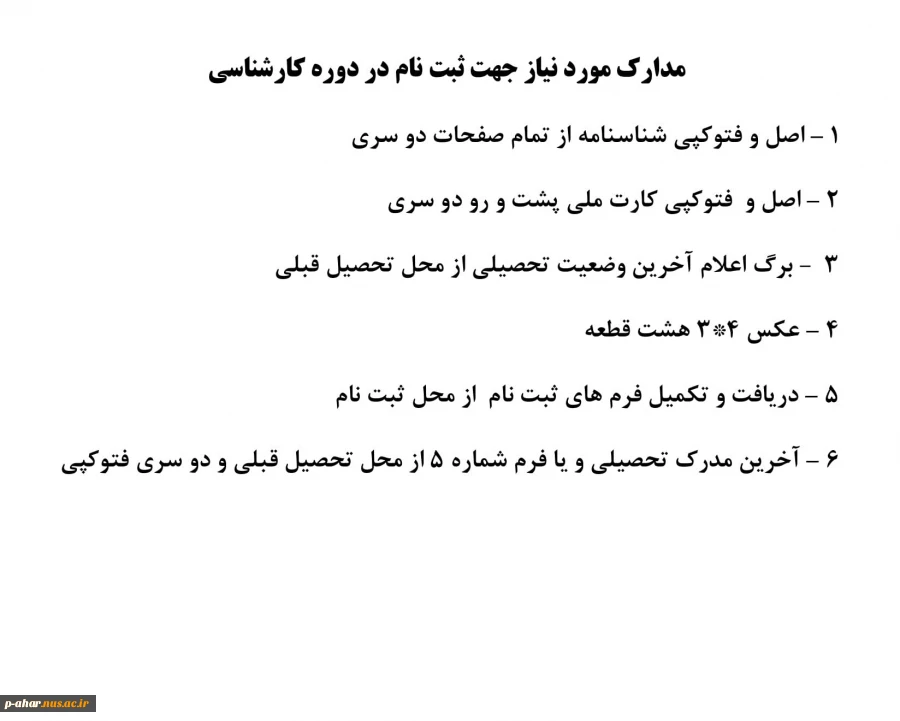 مدارک مورد نیاز جهت ثبت نام در دوره کارشناسی

۱ – اصل و فتوکپی شناسنامه از تمام صفحات دو سری

۲ – اصل و فتوکپی کارت ملی پشت و رو دو سری

۳ - برگ اعلام آخرین وضعیت تحصیلی از محل تحصیل قبلی

۴ – عکس ۴*۳ هشت قطعه

۵ – دریافت و تکمیل فرم های ثبت نام از محل ثبت نام

۶ – آخرین مدرک تحصیلی و یا فرم شماره ۵ از محل تحصیل قبلی و دو سری فتوکپی

p-ahar.nus.ac.ir